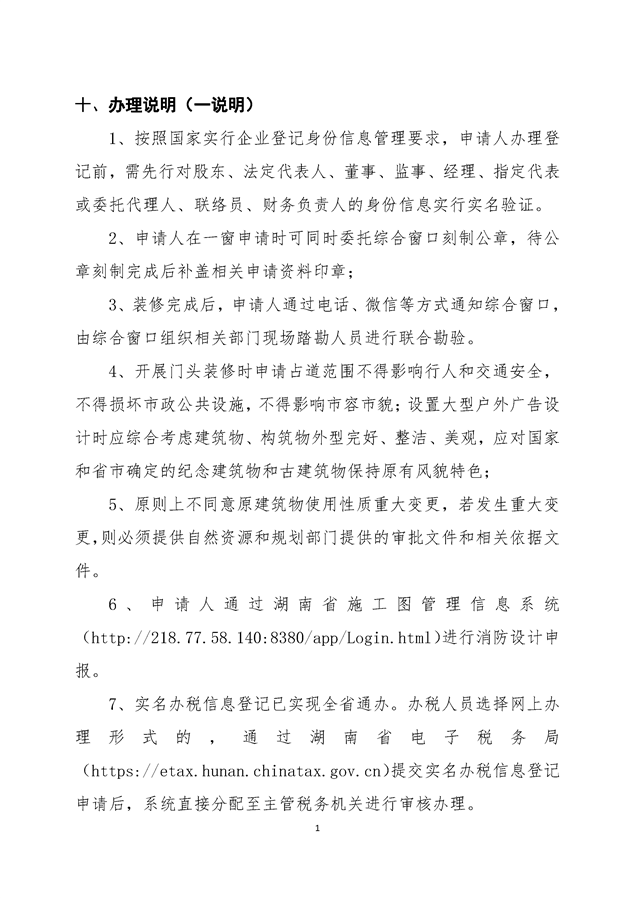 十、办理说明（一说明）

1、按照国家实行企业登记身份信息管理要求，申请人办理登记前，需先行对股东、法定代表人、董事、监事、经理、指定代表或委托代理人、联络员、财务负责人的身份信息实行实名验证。

2、申请人在一窗申请时可同时委托综合窗口刻制公章，待公章刻制完成后补盖相关申请资料印章；

3、装修完成后，申请人通过电话、微信等方式通知综合窗口，由综合窗口组织相关部门现场踏勘人员进行联合勘验。

4、开展门头装修时申请占道范围不得影响行人和交通安全，不得损坏市政公共设施，不得影响市容市貌；设置大型户外广告设计时应综合考虑建筑物、构筑物外型完好、整洁、美观，应对国家和省市确定的纪念建筑物和古建筑物保持原有风貌特色；

5、原则上不同意原建筑物使用性质重大变更，若发生重大变更，则必须提供自然资源和规划部门提供的审批文件和相关依据文件。

6、申请人通过湖南省施工图管理信息系统（http://218.77.58.140:8380/app/Login.html）进行消防设计申报。

7、实名办税信息登记已实现全省通办。办税人员选择网上办理形式的，通过湖南省电子税务局（https://etax.hunan.chinatax.gov.cn）提交实名办税信息登记申请后，系统直接分配至主管税务机关进行审核办理。

1